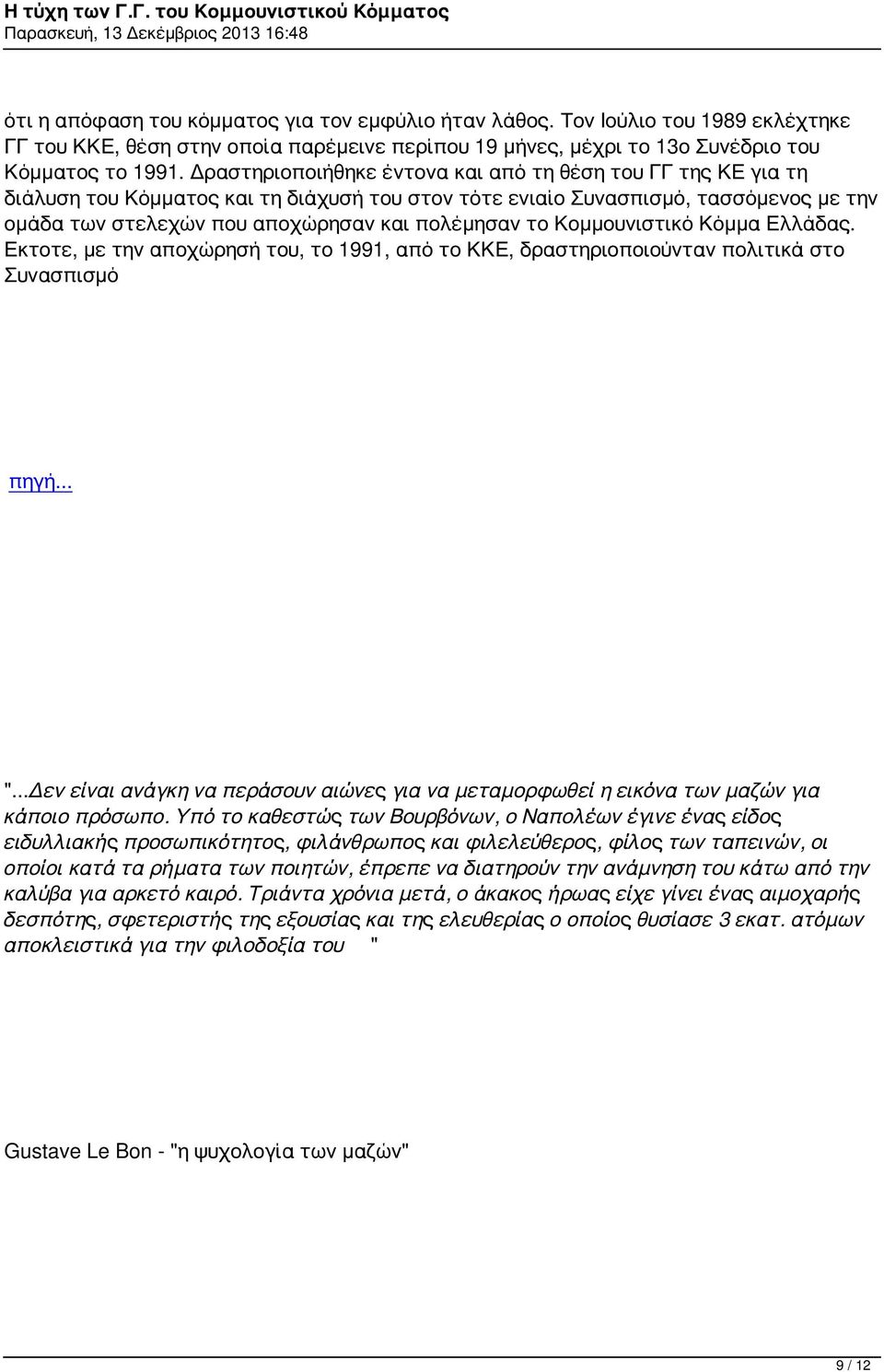 Η τύχη των Γ.Γ. του Κομμουνιστικού Κόμματος
Παρασκευή, 13 Δεκέμβριος 2013 16:48

ότι η απόφαση του κόμματος για τον εμφύλιο ήταν λάθος. Τον Ιούλιο του 1989 εκλέχτηκε ΓΓ του ΚΚΕ, θέση στην οποία παρέμεινε περίπου 19 μήνες, μέχρι το 13ο Συνέδριο του Κόμματος το 1991. Δραστηριοποιήθηκε έντονα και από τη θέση του ΓΓ της ΚΕ για τη διάλυση του Κόμματος και τη διάχυσή του στον τότε ενιαίο Συνασπισμό, τασσόμενος με την ομάδα των στελεχών που αποχώρησαν και πολέμησαν το Κομμουνιστικό Κόμμα Ελλάδας. Εκτοτε, με την αποχώρησή του, το 1991, από το ΚΚΕ, δραστηριοποιούνταν πολιτικά στο Συνασπισμό

πηγή...

"...Δεν είναι ανάγκη να περάσουν αιώνες για να μεταμορφωθεί η εικόνα των μαζών για κάποιο πρόσωπο. Υπό το καθεστώς των Βουρβόνων, ο Ναπολέων έγινε ένας είδος ειδυλλιακής προσωπικότητος, φιλάνθρωπος και φιλελεύθερος, φίλος των ταπεινών, οι οποίοι κατά τα ρήματα των ποιητών, έπρεπε να διατηρούν την ανάμνηση του κάτω από την καλύβα για αρκετό καιρό. Τριάντα χρόνια μετά, ο άκακος ήρωας είχε γίνει ένας αιμοχαρής δεσπότης, σφετεριστής της εξουσίας και της ελευθερίας ο οποίος θυσίασε 3 εκατ. ατόμων αποκλειστικά για την φιλοδοξία του "

Gustave Le Bon - "η ψυχολογία των μαζών"

9 / 12